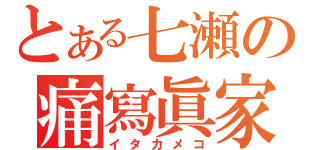 とある七瀬の
痛寫眞家
イタカメコ